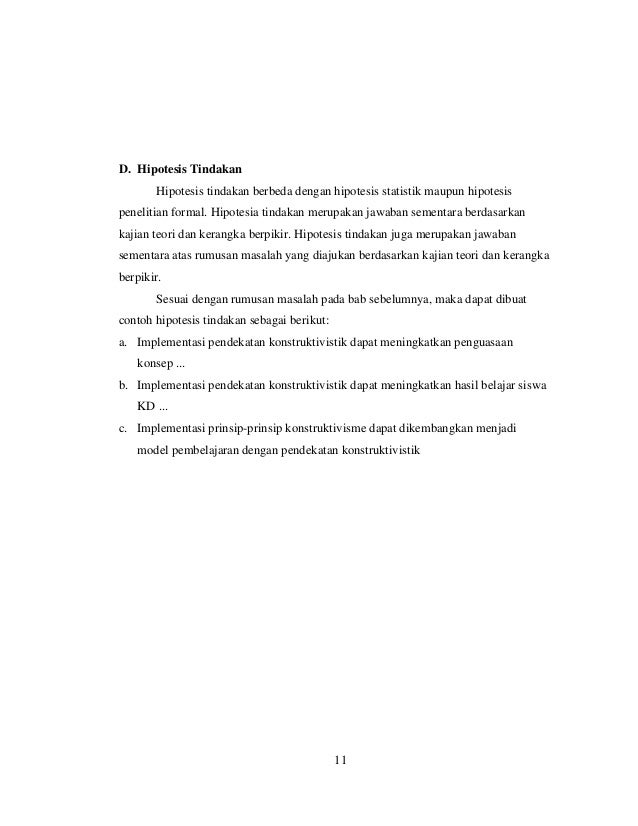 D. Hipotesis Tindakan

Hipotesis tindakan berbeda dengan hipotesis statistik maupun hipotesis penelitian formal. Hipotesia tindakan merupakan jawaban sementara berdasarkan kajian teori dan kerangka berpikir. Hipotesis tindakan juga merupakan jawaban sementara atas rumusan masalah yang diajukan berdasarkan kajian teori dan kerangka berpikir.

Sesuai dengan rumusan masalah pada bab sebelumnya, maka dapat dibuat contoh hipotesis tindakan sebagai berikut:

a. Implementasi pendekatan konstruktivistik dapat meningkatkan penguasaan konsep ...

b. Implementasi pendekatan konstruktivistik dapat meningkatkan hasil belajar siswa KD ...

c. Implementasi prinsip-prinsip konstruktivisme dapat dikembangkan menjadi model pembelajaran dengan pendekatan konstruktivistik

11